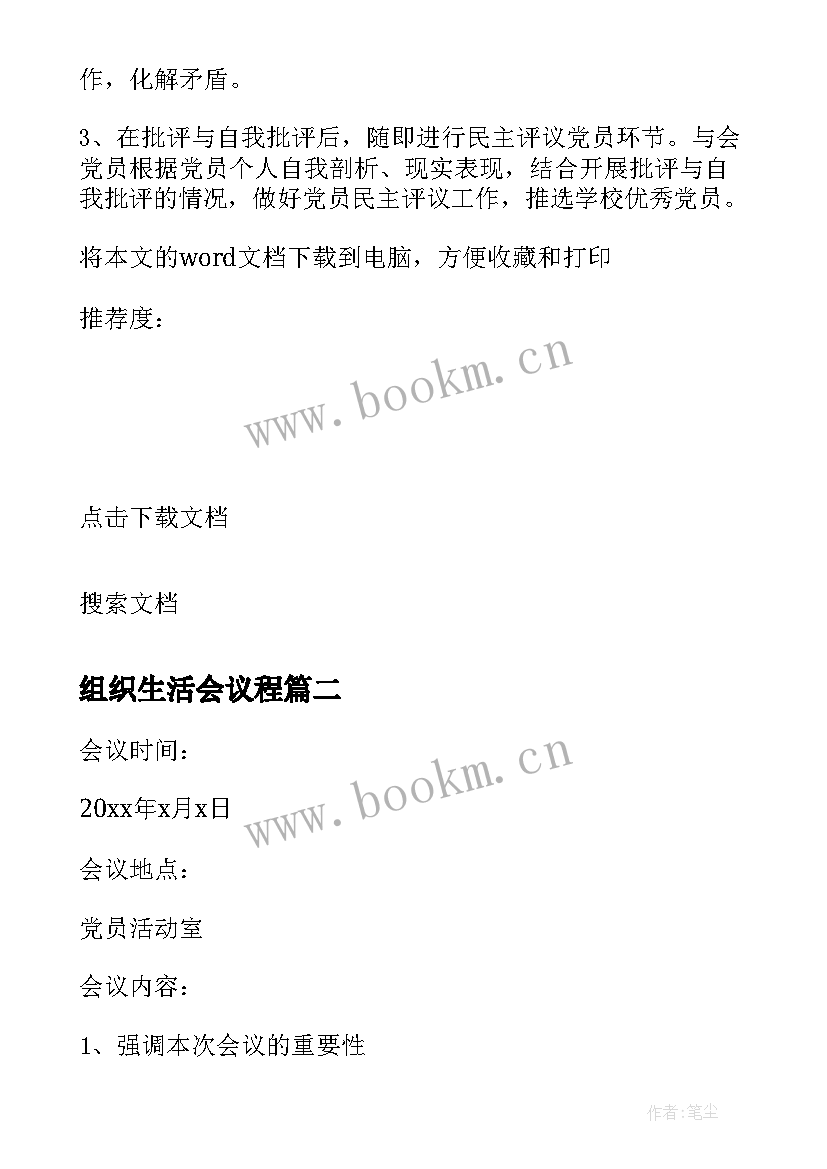 作，化解矛盾。

3、在批评与自我批评后，随即进行民主评议党员环节。与会党员根据党员个人自我剖析、现实表现，结合开展批评与自我批评的情况，做好党员民主评议工作，推选学校优秀党员。

将本文的word文档下载到电脑，方便收藏和打印

推荐度：

www.bookm.cn

点击下载文档

搜索文档

组织生活会议程篇二

会议时间：

20xx年x月x日

www.bookm.cn

会议地点：

党员活动室

会议内容：

1、强调本次会议的重要性

作者:笔尘